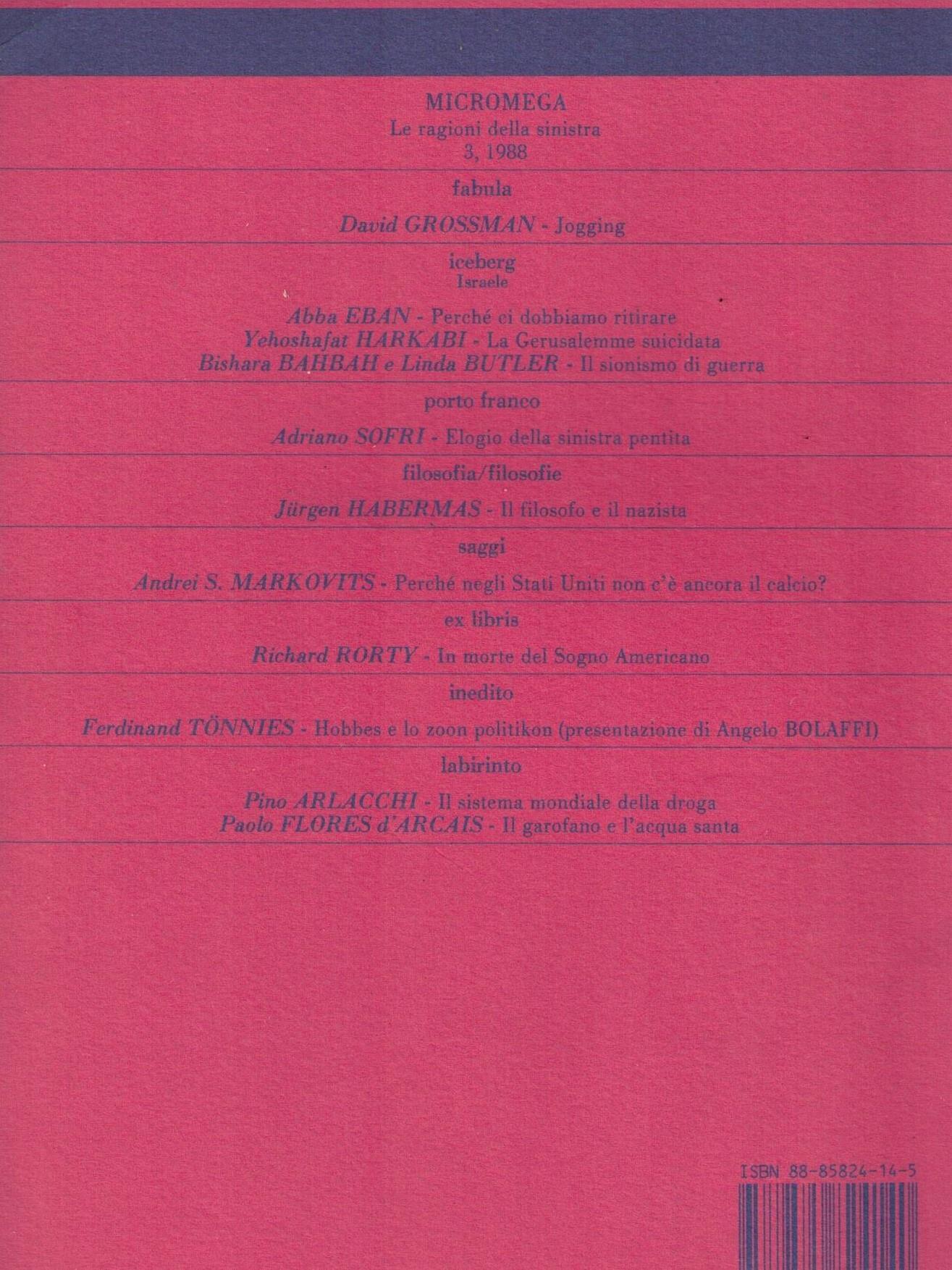 MICROMEGA
Le ragioni della sinistra
3, 1988

fabula

David GROSSMAN - Jogging

iceberg
Israele

Abba EBAN - Perché ci dobbiamo ritirare
Yehoshafat HARKABI - La Gerusalemme suicidata
Bishara BAHBAH e Linda BUTLER - Il sionismo di guerra

porto franco

Adriano SOFRI - Elogio della sinistra pentita

filosofia/filosofie

Jürgen HABERMAS - Il filosofo e il nazista

saggi

Andrei S. MARKOVITS - Perché negli Stati Uniti non c'è ancora il calcio?

ex libris

Richard RORTY - In morte del Sogno Americano

inedito

Ferdinand TÖNNIES - Hobbes e lo zoon politikon (presentazione di Angelo BOLAFFI)

labirinto

Pino ARLACCHI - Il sistema mondiale della droga
Paolo FLORES d'ARCAIS - Il garofano e l'acqua santa

ISBN 88-85824-14-5